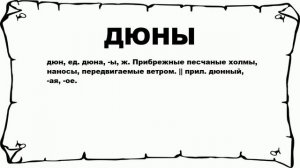 ДЮНЫ

дюн, ед. дюна, -ы, ж. Прибрежные песчаные холмы, наносы, передвигаемые ветром. || прил. дюнный, -ая, -ое.